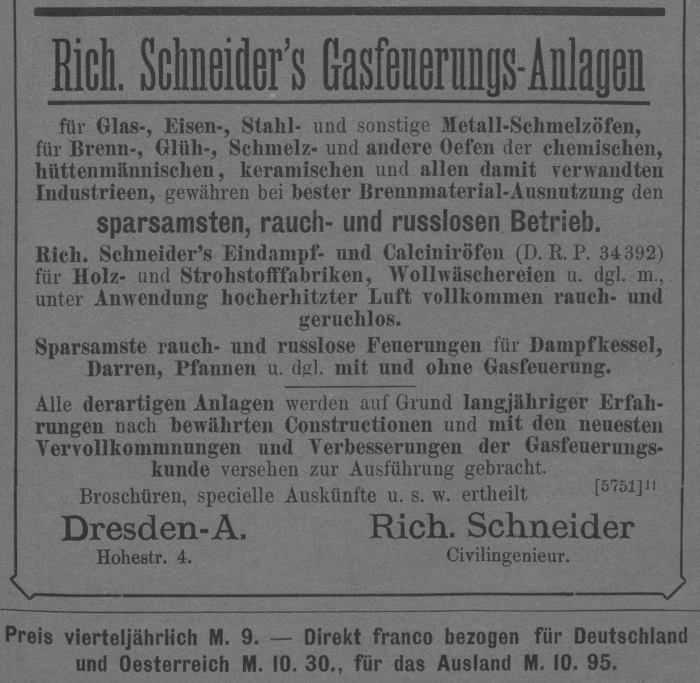 Rich. Schneider's Gasfeuerungs-Anlagen

für Glas-, Eisen-, Stahl- und sonstige Metall-Schmelzöfen, für Brenn-, Glüh-, Schmelz- und andere Oefen der chemischen, hüttenmännischen, keramischen und allen damit verwandten Industrieen, gewähren bei bester Brennmaterial-Ausnutzung den

sparsamsten, rauch- und russlosen Betrieb.

Rich. Schneider's Eindampf- und Calciniröfen (D. R. P. 34392) für Holz- und Strohstofffabriken, Wollwäschereien u. dgl. m., unter Anwendung hocherhitzter Luft vollkommen rauch- und geruchlos.

Sparsamste rauch- und russlose Feuerungen für Dampfkessel, Darren, Pfannen u. dgl. mit und ohne Gasfeuerung.

Alle derartigen Anlagen werden auf Grund langjähriger Erfahrungen nach bewährten Constructionen und mit den neuesten Vervollkommnungen und Verbesserungen der Gasfeuerungskunde versehen zur Ausführung gebracht.

Broschüren, specielle Auskünfte u. s. w. ertheilt [5751]11

Dresden-A.
Hohestr. 4.

Rich. Schneider
Civilingenieur.

Preis vierteljährlich M. 9. — Direkt franco bezogen für Deutschland und Oesterreich M. 10. 30., für das Ausland M. 10. 95.